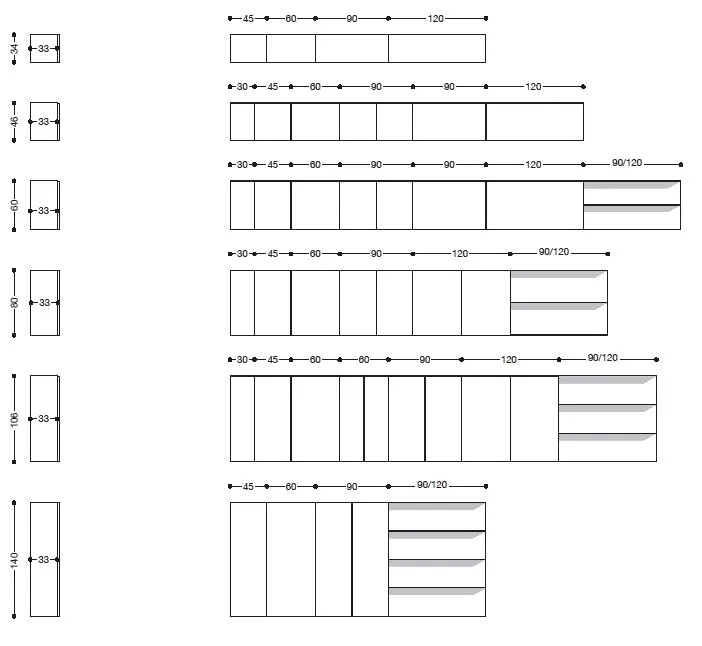 34
33
45 60 90 120

46
33
30 45 60 90 90 120

60
33
30 45 60 90 90 120 90/120

80
33
30 45 60 90 120 90/120

106
33
30 45 60 60 90 120 90/120

140
33
45 60 90 90/120